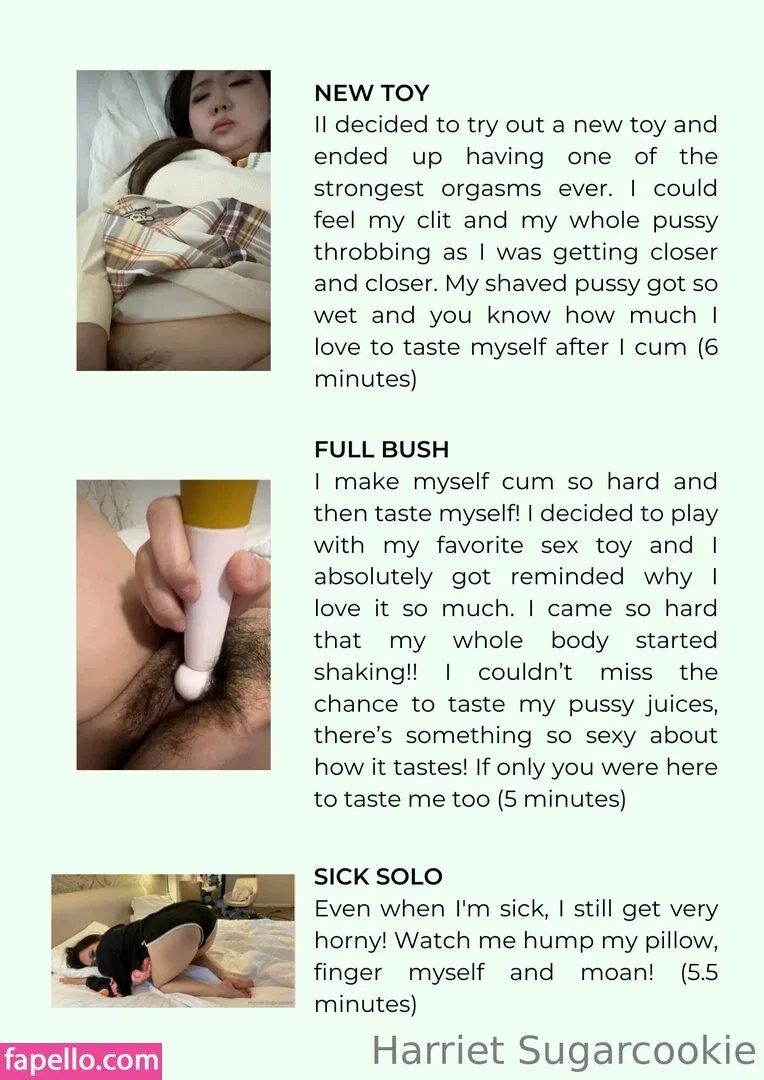 NEW TOY
II decided to try out a new toy and ended up having one of the strongest orgasms ever. I could feel my clit and my whole pussy throbbing as I was getting closer and closer. My shaved pussy got so wet and you know how much I love to taste myself after I cum (6 minutes)

FULL BUSH
I make myself cum so hard and then taste myself! I decided to play with my favorite sex toy and I absolutely got reminded why I love it so much. I came so hard that my whole body started shaking!! I couldn't miss the chance to taste my pussy juices, there's something so sexy about how it tastes! If only you were here to taste me too (5 minutes)

SICK SOLO
Even when I'm sick, I still get very horny! Watch me hump my pillow, finger myself and moan! (5.5 minutes)

fapello.com

Harriet Sugarcookie